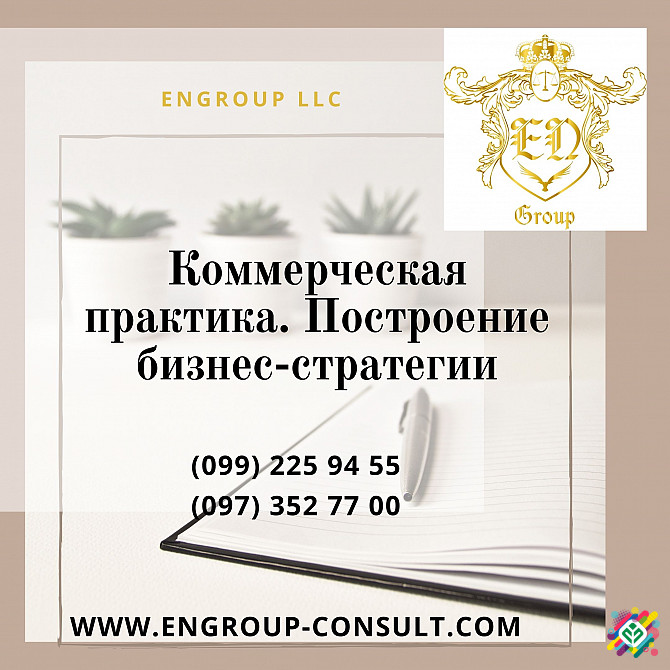 ENGROUP LLC

EN
Group

Коммерческая практика. Построение бизнес-стратегии

(099) 225 94 55
(097) 352 77 00

WWW.ENGROUP-CONSULT.COM